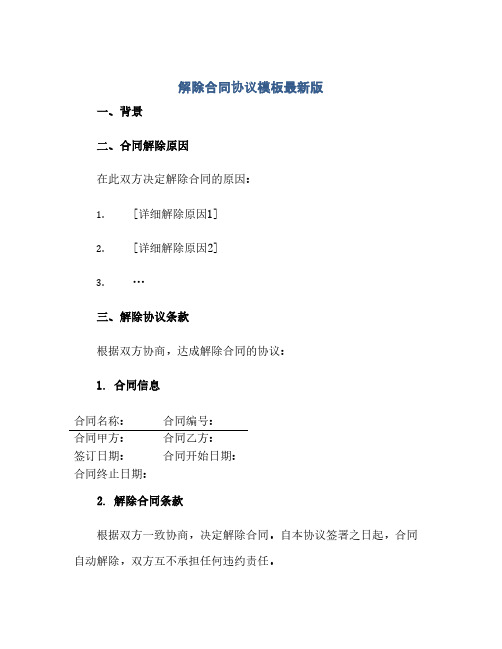 解除合同协议模板最新版

一、背景

二、合同解除原因

在此双方决定解除合同的原因：

1. ［详细解除原因1］

2. ［详细解除原因2］

3. …

三、解除协议条款

根据双方协商，达成解除合同的协议：

1. 合同信息

| 合同名称： | 合同编号： |
|---|---|
| 合同甲方： | 合同乙方： |
| 签订日期： | 合同开始日期： |
| 合同终止日期： | |

2. 解除合同条款

根据双方一致协商，决定解除合同，自本协议签署之日起，合同自动解除，双方互不承担任何违约责任。